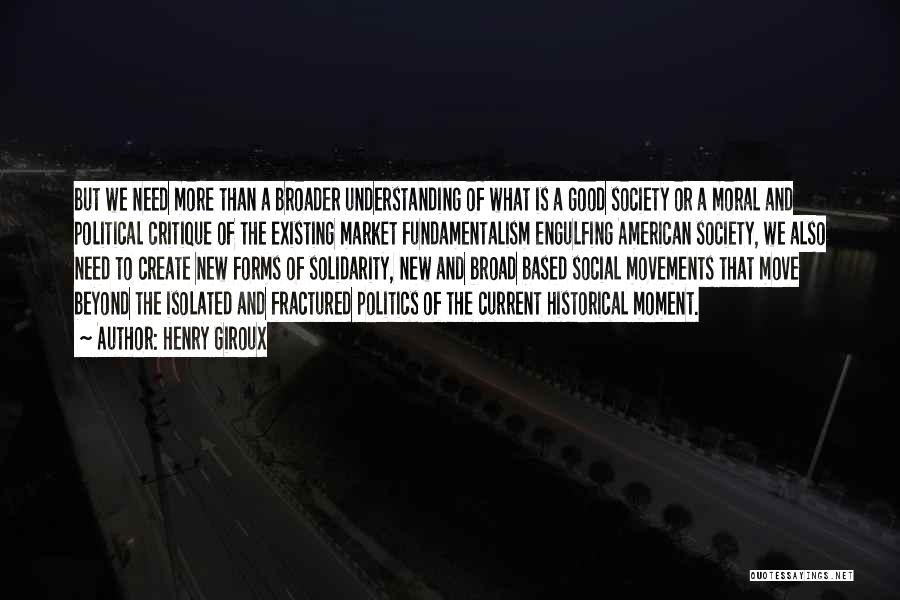 BUT WE NEED MORE THAN A BROADER UNDERSTANDING OF WHAT IS A GOOD SOCIETY OR A MORAL AND POLITICAL CRITIQUE OF THE EXISTING MARKET FUNDAMENTALISM ENGULFING AMERICAN SOCIETY, WE ALSO NEED TO CREATE NEW FORMS OF SOLIDARITY, NEW AND BROAD BASED SOCIAL MOVEMENTS THAT MOVE BEYOND THE ISOLATED AND FRACTURED POLITICS OF THE CURRENT HISTORICAL MOMENT.

~ AUTHOR: HENRY GIROUX

QUOTESSAYINGS.NET